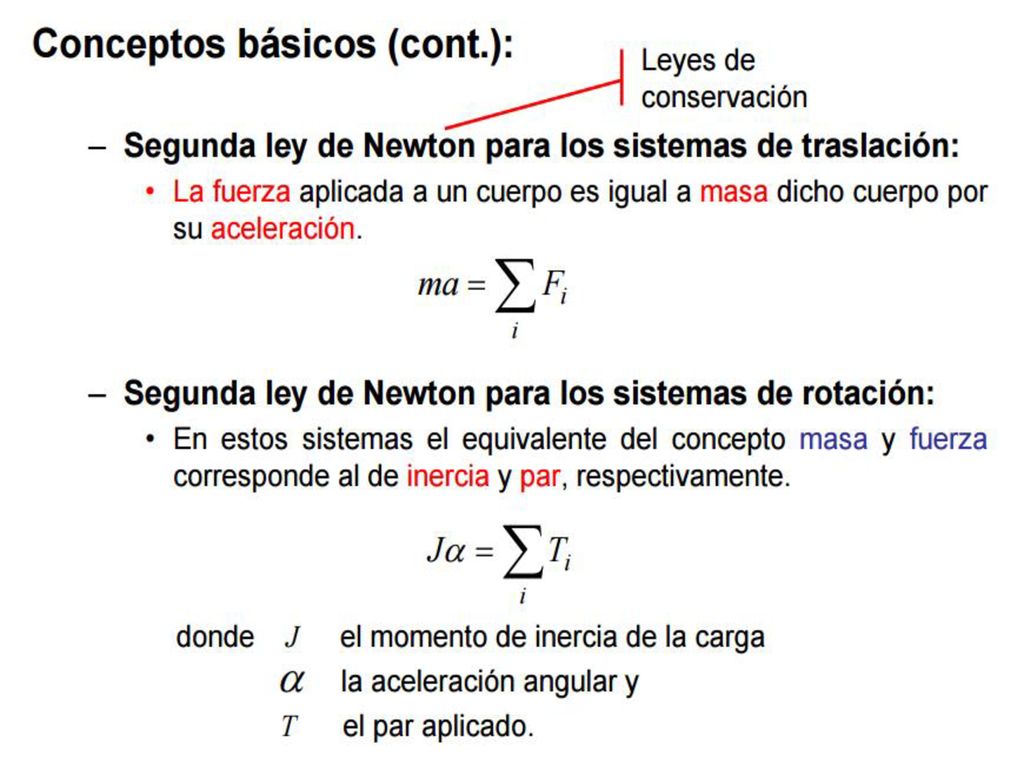 Conceptos básicos (cont.):

Leyes de conservación

– Segunda ley de Newton para los sistemas de traslación:

• La fuerza aplicada a un cuerpo es igual a masa dicho cuerpo por su aceleración.

$ma = \sum_{i} F_i$

– Segunda ley de Newton para los sistemas de rotación:

• En estos sistemas el equivalente del concepto masa y fuerza corresponde al de inercia y par, respectivamente.

$J\alpha = \sum_{i} T_i$

donde $J$ el momento de inercia de la carga
$\alpha$ la aceleración angular y
$T$ el par aplicado.